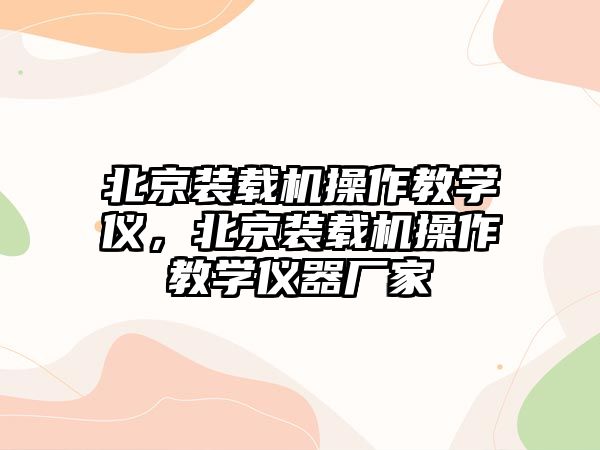 北京装载机操作教学仪，北京装载机操作教学仪器厂家